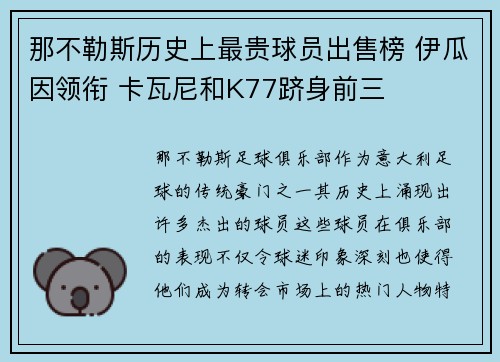 那不勒斯历史上最贵球员出售榜 伊瓜因领衔 卡瓦尼和K77跻身前三

那不勒斯足球俱乐部作为意大利足球的传统豪门之一其历史上涌现出许多杰出的球员这些球员在俱乐部的表现不仅令球迷印象深刻也使得他们成为转会市场上的热门人物特